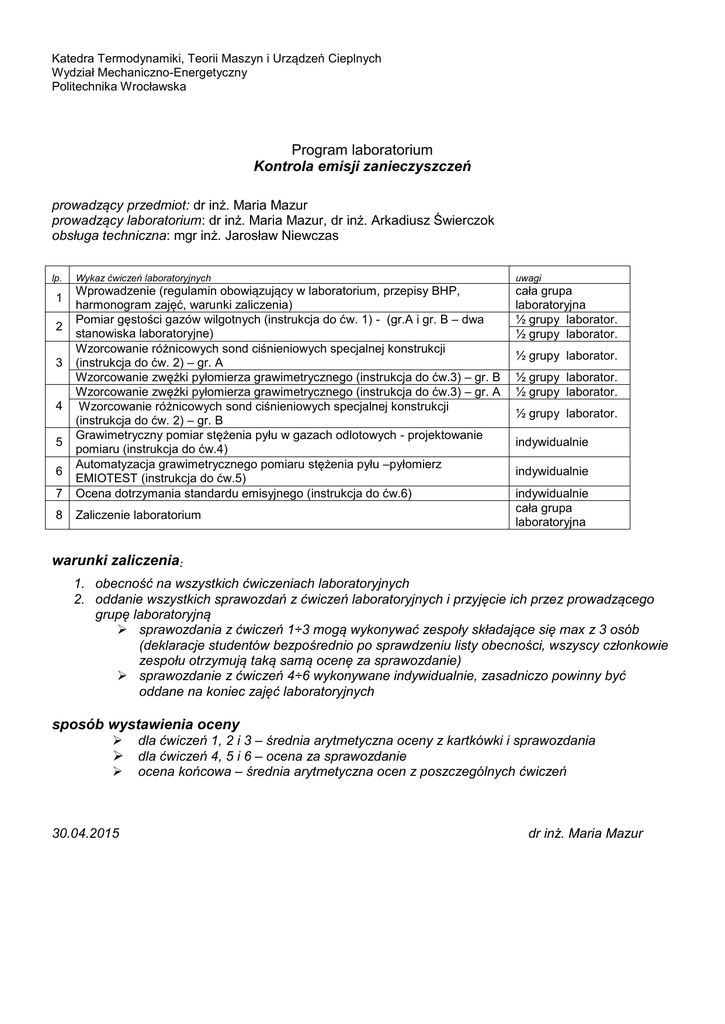 Katedra Termodynamiki, Teorii Maszyn i Urządzeń Cieplnych
Wydział Mechaniczno-Energetyczny
Politechnika Wrocławska

Program laboratorium
Kontrola emisji zanieczyszczeń

prowadzący przedmiot: dr inż. Maria Mazur
prowadzący laboratorium: dr inż. Maria Mazur, dr inż. Arkadiusz Świerczok
obsługa techniczna: mgr inż. Jarosław Niewczas

| lp. | Wykaz ćwiczeń laboratoryjnych | uwagi |
|---|---|---|
| 1 | Wprowadzenie (regulamin obowiązujący w laboratorium, przepisy BHP, harmonogram zajęć, warunki zaliczenia) | cała grupa laboratoryjna |
| 2 | Pomiar gęstości gazów wilgotnych (instrukcja do ćw. 1) - (gr.A i gr. B – dwa stanowiska laboratoryjne) | ½ grupy laborator. ½ grupy laborator. |
| 3 | Wzorcowanie różnicowych sond ciśnieniowych specjalnej konstrukcji (instrukcja do ćw. 2) – gr. A | ½ grupy laborator. |
| | Wzorcowanie zwężki pyłomierza grawimetrycznego (instrukcja do ćw.3) – gr. B | ½ grupy laborator. |
| 4 | Wzorcowanie zwężki pyłomierza grawimetrycznego (instrukcja do ćw.3) – gr. A | ½ grupy laborator. |
| | Wzorcowanie różnicowych sond ciśnieniowych specjalnej konstrukcji (instrukcja do ćw. 2) – gr. B | ½ grupy laborator. |
| 5 | Grawimetryczny pomiar stężenia pyłu w gazach odlotowych - projektowanie pomiaru (instrukcja do ćw.4) | indywidualnie |
| 6 | Automatyzacja grawimetrycznego pomiaru stężenia pyłu –pyłomierz EMIOTEST (instrukcja do ćw.5) | indywidualnie |
| 7 | Ocena dotrzymania standardu emisyjnego (instrukcja do ćw.6) | indywidualnie |
| 8 | Zaliczenie laboratorium | cała grupa laboratoryjna |

warunki zaliczenia:
1. obecność na wszystkich ćwiczeniach laboratoryjnych
2. oddanie wszystkich sprawozdań z ćwiczeń laboratoryjnych i przyjęcie ich przez prowadzącego grupę laboratoryjną
➢ sprawozdania z ćwiczeń 1÷3 mogą wykonywać zespoły składające się max z 3 osób (deklaracje studentów bezpośrednio po sprawdzeniu listy obecności, wszyscy członkowie zespołu otrzymują taką samą ocenę za sprawozdanie)
➢ sprawozdanie z ćwiczeń 4÷6 wykonywane indywidualnie, zasadniczo powinny być oddane na koniec zajęć laboratoryjnych

sposób wystawienia oceny
➢ dla ćwiczeń 1, 2 i 3 – średnia arytmetyczna oceny z kartkówki i sprawozdania
➢ dla ćwiczeń 4, 5 i 6 – ocena za sprawozdanie
➢ ocena końcowa – średnia arytmetyczna ocen z poszczególnych ćwiczeń

30.04.2015 dr inż. Maria Mazur